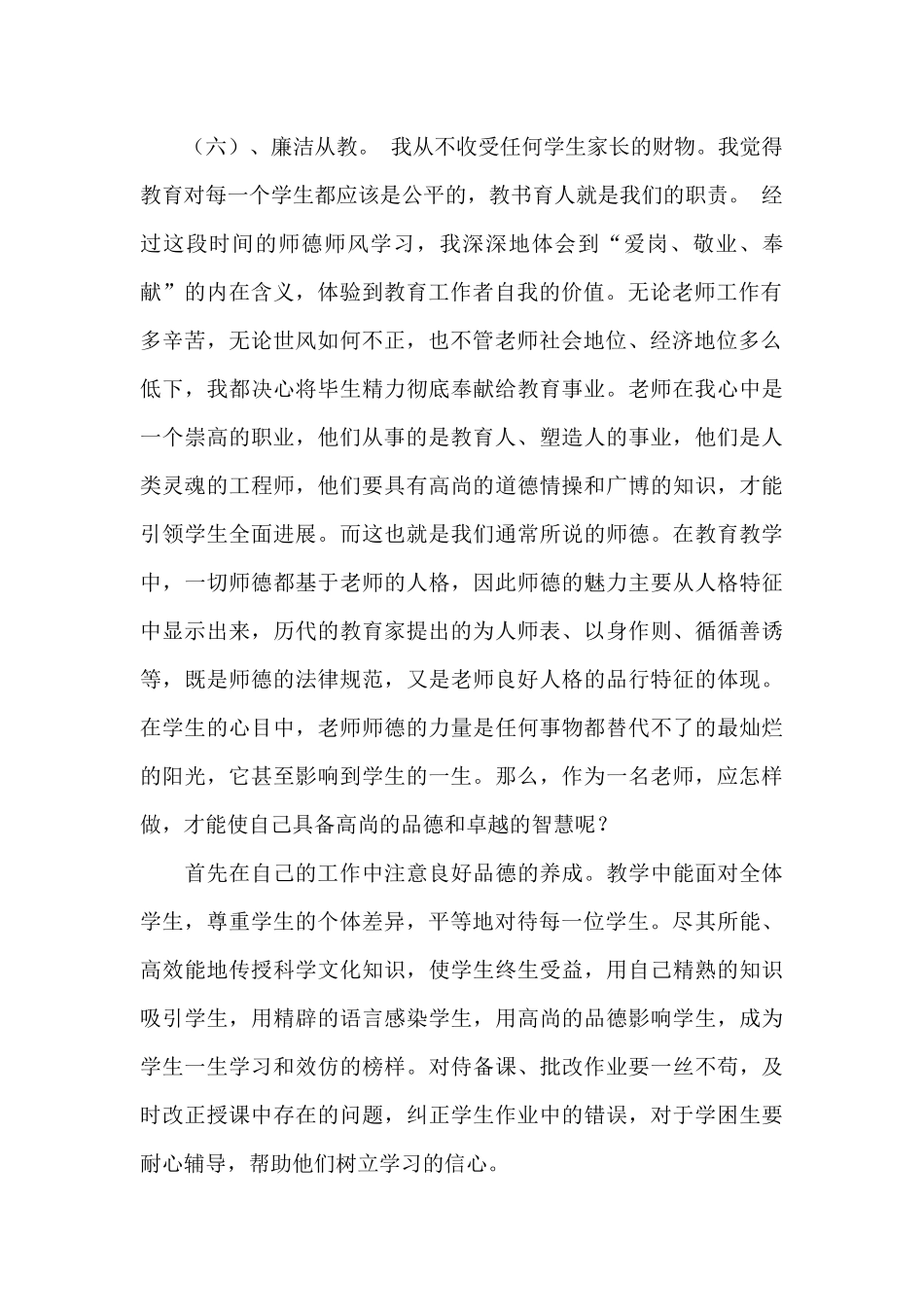 （六）、廉洁从教。 我从不收受任何学生家长的财物。我觉得教育对每一个学生都应该是公平的，教书育人就是我们的职责。 经过这段时间的师德师风学习，我深深地体会到“爱岗、敬业、奉献”的内在含义，体验到教育工作者自我的价值。无论老师工作有多辛苦，无论世风如何不正，也不管老师社会地位、经济地位多么低下，我都决心将毕生精力彻底奉献给教育事业。老师在我心中是一个崇高的职业，他们从事的是教育人、塑造人的事业，他们是人类灵魂的工程师，他们要具有高尚的道德情操和广博的知识，才能引领学生全面进展。而这也就是我们通常所说的师德。在教育教学中，一切师德都基于老师的人格，因此师德的魅力主要从人格特征中显示出来，历代的教育家提出的为人师表、以身作则、循循善诱等，既是师德的法律规范，又是老师良好人格的品行特征的体现。在学生的心目中，老师师德的力量是任何事物都替代不了的最灿烂的阳光，它甚至影响到学生的一生。那么，作为一名老师，应怎样做，才能使自己具备高尚的品德和卓越的智慧呢？

首先在自己的工作中注意良好品德的养成。教学中能面对全体学生，尊重学生的个体差异，平等地对待每一位学生。尽其所能、高效能地传授科学文化知识，使学生终生受益，用自己精熟的知识吸引学生，用精辟的语言感染学生，用高尚的品德影响学生，成为学生一生学习和效仿的榜样。对侍备课、批改作业要一丝不苟，及时改正授课中存在的问题，纠正学生作业中的错误，对于学困生要耐心辅导，帮助他们树立学习的信心。